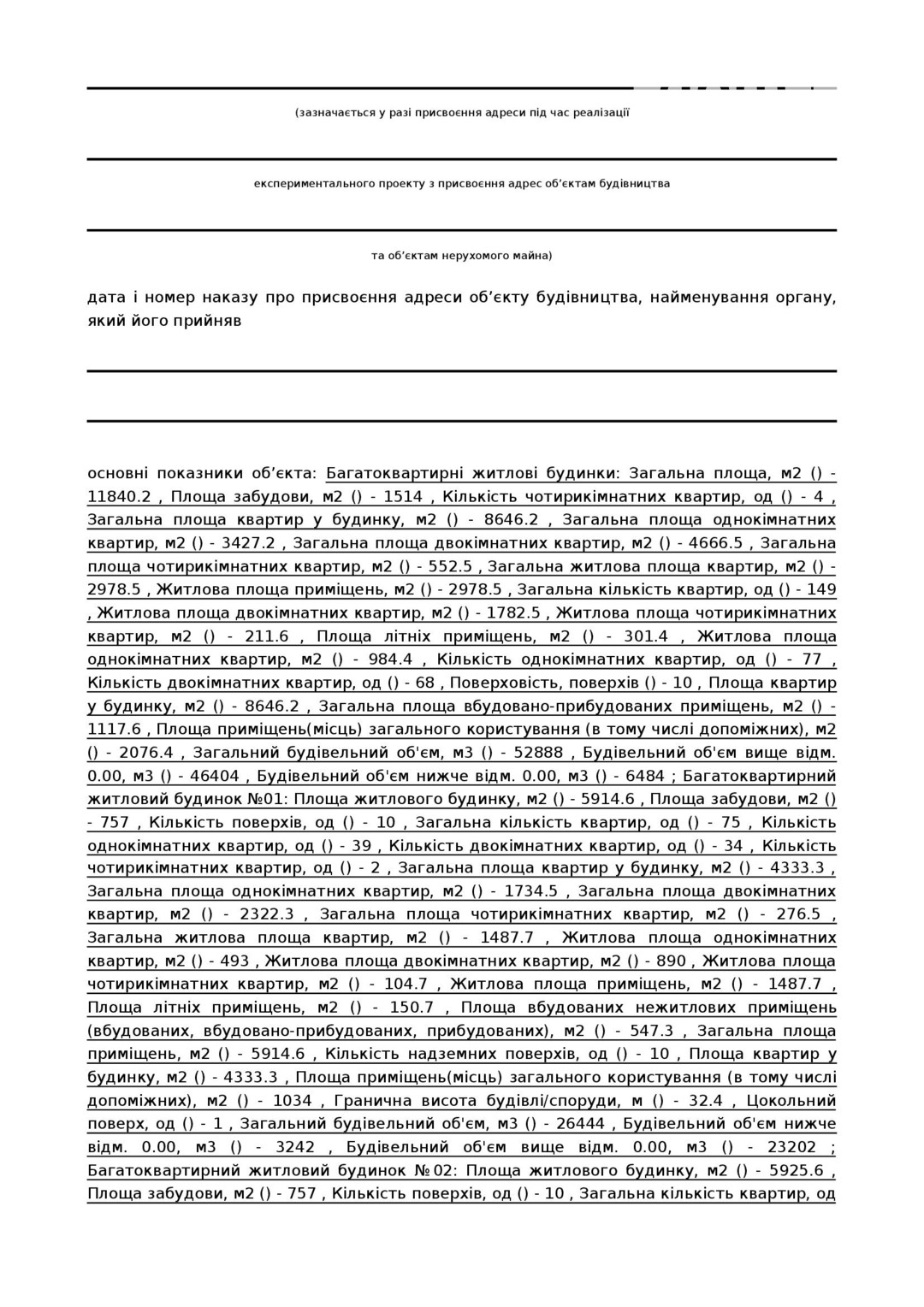 (зазначається у разі присвоєння адреси під час реалізації

експериментального проекту з присвоєння адрес об’єктам будівництва

та об’єктам нерухомого майна)

дата і номер наказу про присвоєння адреси об’єкту будівництва, найменування органу, який його прийняв

основні показники об’єкта: Багатоквартирні житлові будинки: Загальна площа, м2 () - 11840.2 , Площа забудови, м2 () - 1514 , Кількість чотирикімнатних квартир, од () - 4 , Загальна площа квартир у будинку, м2 () - 8646.2 , Загальна площа однокімнатних квартир, м2 () - 3427.2 , Загальна площа двокімнатних квартир, м2 () - 4666.5 , Загальна площа чотирикімнатних квартир, м2 () - 552.5 , Загальна житлова площа квартир, м2 () - 2978.5 , Житлова площа приміщень, м2 () - 2978.5 , Загальна кількість квартир, од () - 149 , Житлова площа двокімнатних квартир, м2 () - 1782.5 , Житлова площа чотирикімнатних квартир, м2 () - 211.6 , Площа літніх приміщень, м2 () - 301.4 , Житлова площа однокімнатних квартир, м2 () - 984.4 , Кількість однокімнатних квартир, од () - 77 , Кількість двокімнатних квартир, од () - 68 , Поверховість, поверхів () - 10 , Площа квартир у будинку, м2 () - 8646.2 , Загальна площа вбудовано-прибудованих приміщень, м2 () - 1117.6 , Площа приміщень(місць) загального користування (в тому числі допоміжних), м2 () - 2076.4 , Загальний будівельний об'єм, м3 () - 52888 , Будівельний об'єм вище відм. 0.00, м3 () - 46404 , Будівельний об'єм нижче відм. 0.00, м3 () - 6484 ; Багатоквартирний житловий будинок №01: Площа житлового будинку, м2 () - 5914.6 , Площа забудови, м2 () - 757 , Кількість поверхів, од () - 10 , Загальна кількість квартир, од () - 75 , Кількість однокімнатних квартир, од () - 39 , Кількість двокімнатних квартир, од () - 34 , Кількість чотирикімнатних квартир, од () - 2 , Загальна площа квартир у будинку, м2 () - 4333.3 , Загальна площа однокімнатних квартир, м2 () - 1734.5 , Загальна площа двокімнатних квартир, м2 () - 2322.3 , Загальна площа чотирикімнатних квартир, м2 () - 276.5 , Загальна житлова площа квартир, м2 () - 1487.7 , Житлова площа однокімнатних квартир, м2 () - 493 , Житлова площа двокімнатних квартир, м2 () - 890 , Житлова площа чотирикімнатних квартир, м2 () - 104.7 , Житлова площа приміщень, м2 () - 1487.7 , Площа літніх приміщень, м2 () - 150.7 , Площа вбудованих нежитлових приміщень (вбудованих, вбудовано-прибудованих, прибудованих), м2 () - 547.3 , Загальна площа приміщень, м2 () - 5914.6 , Кількість надземних поверхів, од () - 10 , Площа квартир у будинку, м2 () - 4333.3 , Площа приміщень(місць) загального користування (в тому числі допоміжних), м2 () - 1034 , Гранична висота будівлі/споруди, м () - 32.4 , Цокольний поверх, од () - 1 , Загальний будівельний об'єм, м3 () - 26444 , Будівельний об'єм нижче відм. 0.00, м3 () - 3242 , Будівельний об'єм вище відм. 0.00, м3 () - 23202 ; Багатоквартирний житловий будинок №02: Площа житлового будинку, м2 () - 5925.6 , Площа забудови, м2 () - 757 , Кількість поверхів, од () - 10 , Загальна кількість квартир, од